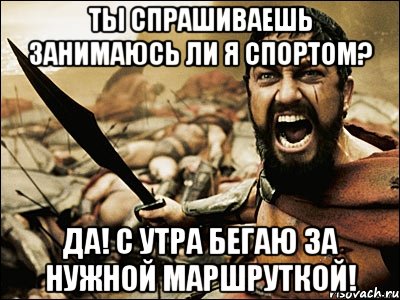 ТЫ СПРАШИВАЕШЬ ЗАНИМАЮСЬ ЛИ Я СПОРТОМ?

ДА! С УТРА БЕГАЮ ЗА НУЖНОЙ МАРШРУТКОЙ!

risovach.ru